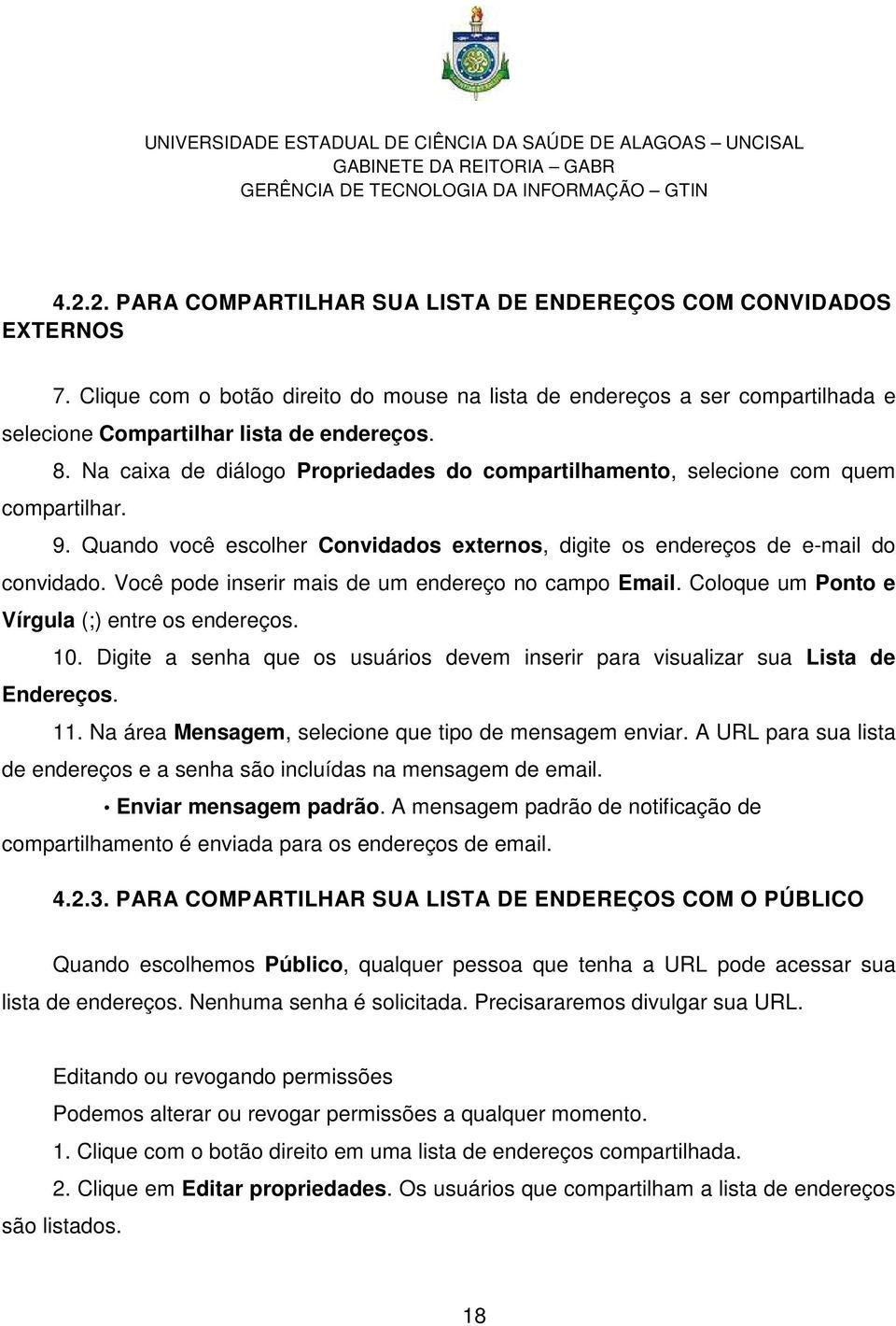 UNIVERSIDADE ESTADUAL DE CIÊNCIA DA SAÚDE DE ALAGOAS – UNCISAL
GABINETE DA REITORIA – GABR
GERÊNCIA DE TECNOLOGIA DA INFORMAÇÃO – GTIN

4.2.2. PARA COMPARTILHAR SUA LISTA DE ENDEREÇOS COM CONVIDADOS EXTERNOS

7. Clique com o botão direito do mouse na lista de endereços a ser compartilhada e selecione Compartilhar lista de endereços.

8. Na caixa de diálogo Propriedades do compartilhamento, selecione com quem compartilhar.

9. Quando você escolher Convidados externos, digite os endereços de e-mail do convidado. Você pode inserir mais de um endereço no campo Email. Coloque um Ponto e Vírgula (;) entre os endereços.

10. Digite a senha que os usuários devem inserir para visualizar sua Lista de Endereços.

11. Na área Mensagem, selecione que tipo de mensagem enviar. A URL para sua lista de endereços e a senha são incluídas na mensagem de email.

• Enviar mensagem padrão. A mensagem padrão de notificação de compartilhamento é enviada para os endereços de email.

4.2.3. PARA COMPARTILHAR SUA LISTA DE ENDEREÇOS COM O PÚBLICO

Quando escolhemos Público, qualquer pessoa que tenha a URL pode acessar sua lista de endereços. Nenhuma senha é solicitada. Precisararemos divulgar sua URL.

Editando ou revogando permissões

Podemos alterar ou revogar permissões a qualquer momento.

1. Clique com o botão direito em uma lista de endereços compartilhada.

2. Clique em Editar propriedades. Os usuários que compartilham a lista de endereços são listados.

18